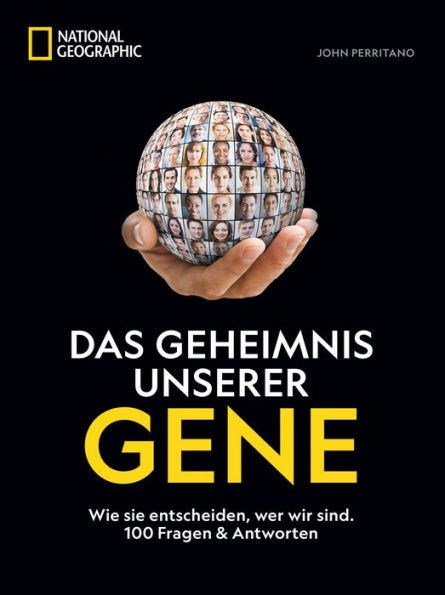 NATIONAL GEOGRAPHIC

JOHN PERRITANO

DAS GEHEIMNIS UNSERER GENE

Wie sie entscheiden, wer wir sind.
100 Fragen & Antworten